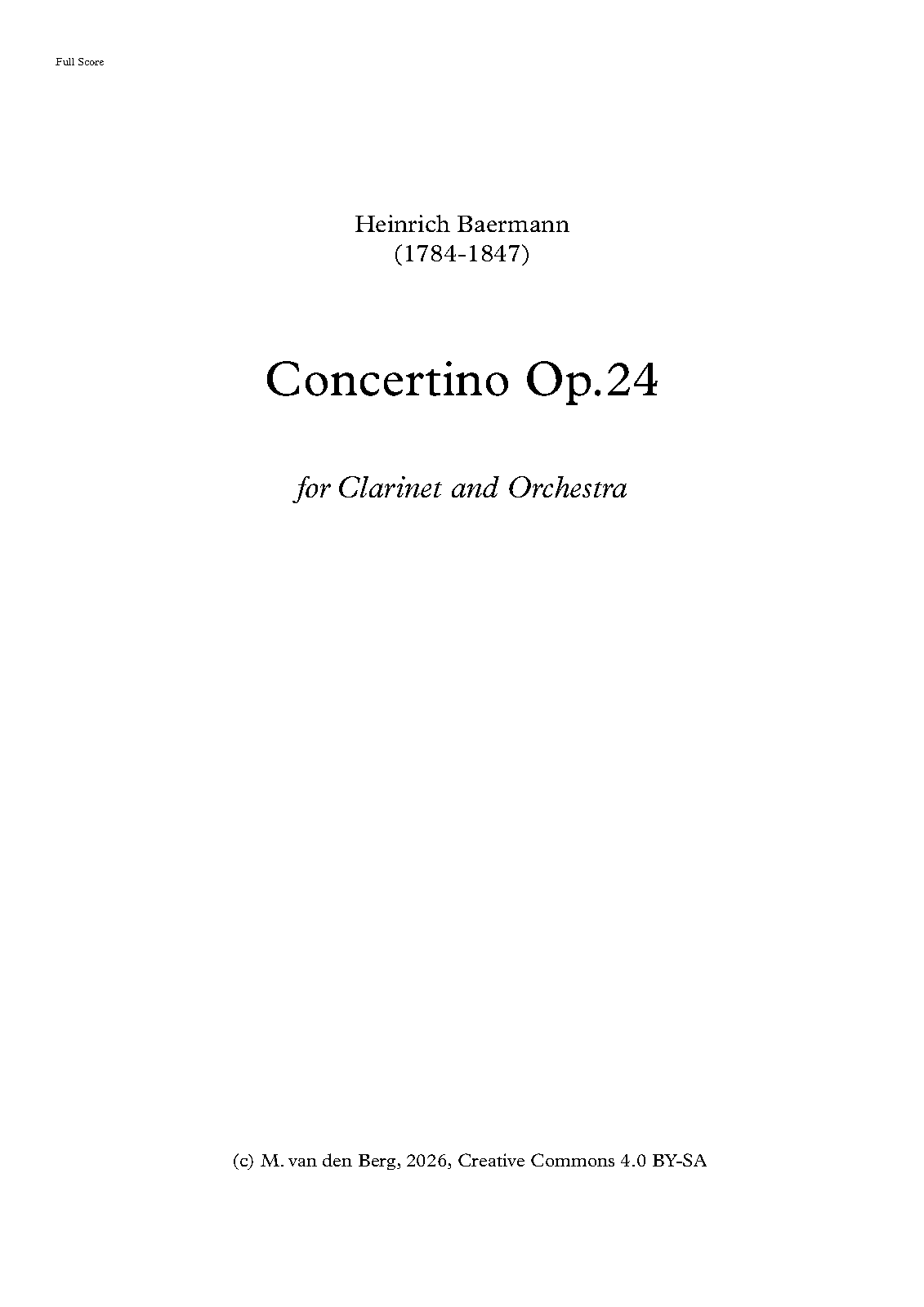 Full Score

Heinrich Baermann
(1784-1847)

Concertino Op.24

for Clarinet and Orchestra

(c) M. van den Berg, 2026, Creative Commons 4.0 BY-SA